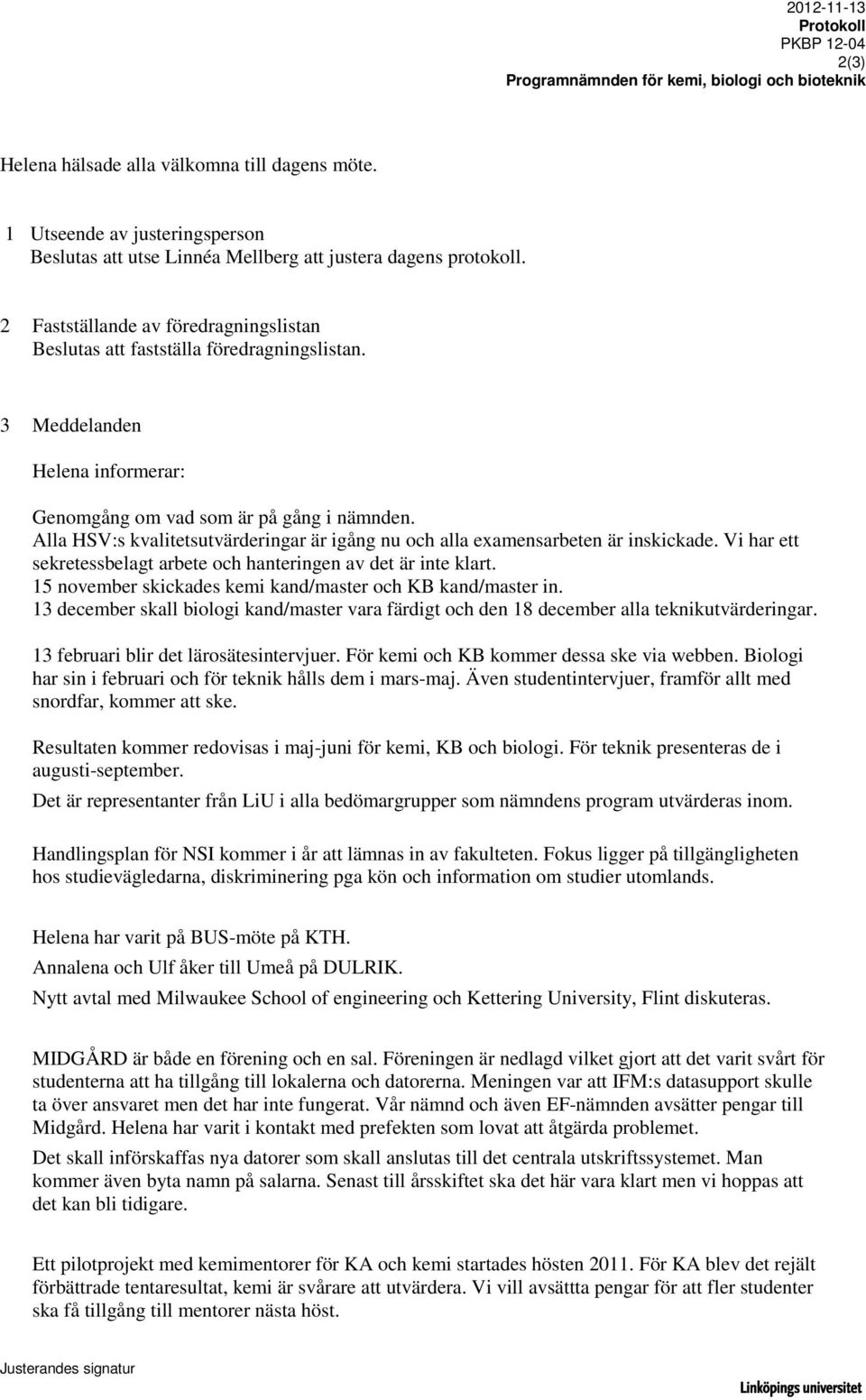 2012-11-13
Protokoll
PKBP 12-04
2(3)
Programnämnden för kemi, biologi och bioteknik

Helena hälsade alla välkomna till dagens möte.

1 Utseende av justeringsperson
Beslutas att utse Linnéa Mellberg att justera dagens protokoll.

2 Fastställande av föredragningslistan
Beslutas att fastställa föredragningslistan.

3 Meddelanden

Helena informerar:

Genomgång om vad som är på gång i nämnden.
Alla HSV:s kvalitetsutvärderingar är igång nu och alla examensarbeten är inskickade. Vi har ett sekretessbelagt arbete och hanteringen av det är inte klart.
15 november skickades kemi kand/master och KB kand/master in.
13 december skall biologi kand/master vara färdigt och den 18 december alla teknikutvärderingar.

13 februari blir det lärosätesintervjuer. För kemi och KB kommer dessa ske via webben. Biologi har sin i februari och för teknik hålls dem i mars-maj. Även studentintervjuer, framför allt med snordfar, kommer att ske.

Resultaten kommer redovisas i maj-juni för kemi, KB och biologi. För teknik presenteras de i augusti-september.

Det är representanter från LiU i alla bedömargrupper som nämndens program utvärderas inom.

Handlingsplan för NSI kommer i år att lämnas in av fakulteten. Fokus ligger på tillgängligheten hos studievägledarna, diskriminering pga kön och information om studier utomlands.

Helena har varit på BUS-möte på KTH.

Annalena och Ulf åker till Umeå på DULRIK.

Nytt avtal med Milwaukee School of engineering och Kettering University, Flint diskuteras.

MIDGÅRD är både en förening och en sal. Föreningen är nedlagd vilket gjort att det varit svårt för studenterna att ha tillgång till lokalerna och datorerna. Meningen var att IFM:s datasupport skulle ta över ansvaret men det har inte fungerat. Vår nämnd och även EF-nämnden avsätter pengar till Midgård. Helena har varit i kontakt med prefekten som lovat att åtgärda problemet.

Det skall införskaffas nya datorer som skall anslutas till det centrala utskriftssystemet. Man kommer även byta namn på salarna. Senast till årsskiftet ska det här vara klart men vi hoppas att det kan bli tidigare.

Ett pilotprojekt med kemimentorer för KA och kemi startades hösten 2011. För KA blev det rejält förbättrade tentaresultat, kemi är svårare att utvärdera. Vi vill avsätta pengar för att fler studenter ska få tillgång till mentorer nästa höst.

Justerandes signatur

Linköpings universitet